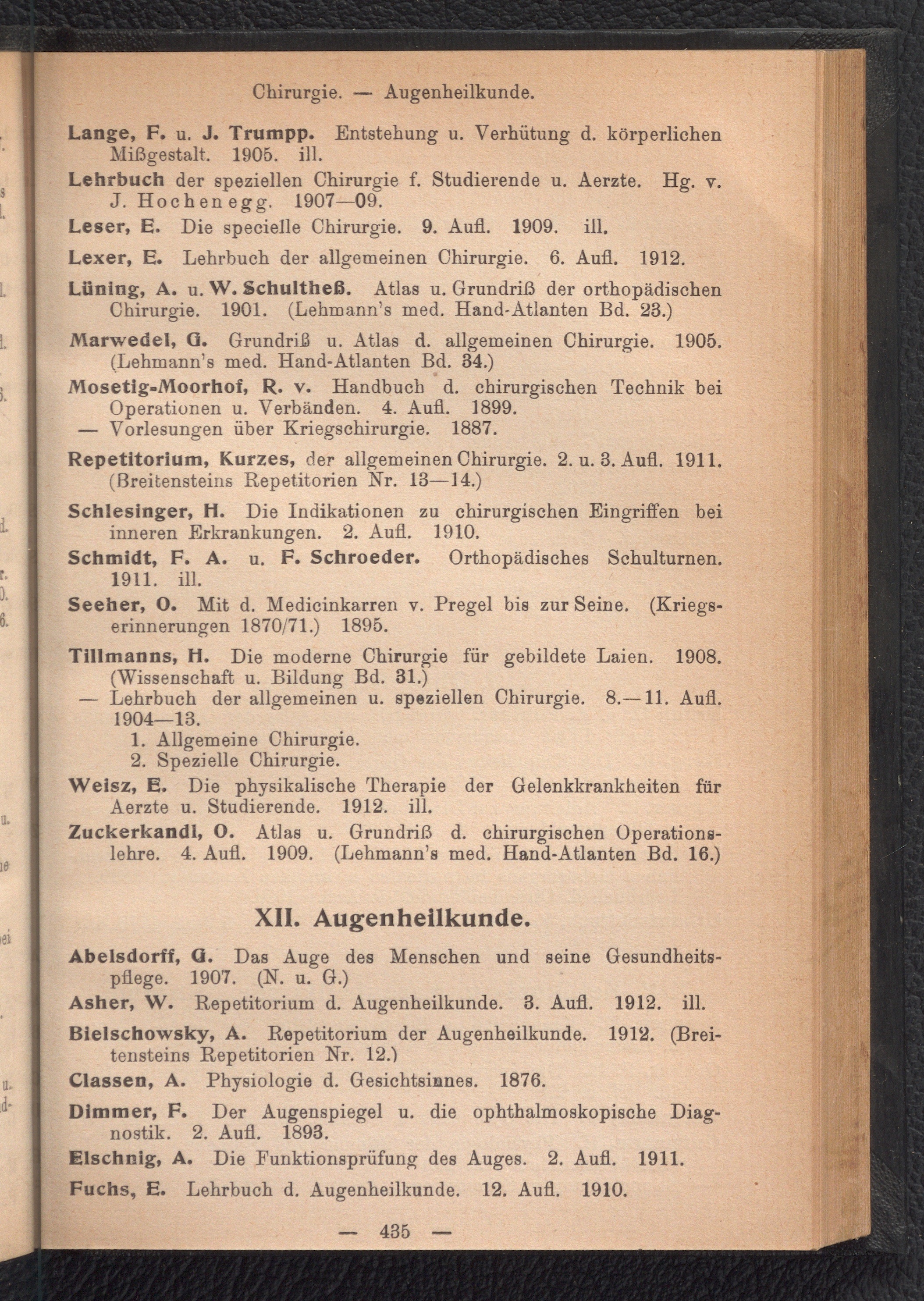 Chirurgie. — Augenheilkunde.

Lange, F. u. J. Trumpp. Entstehung u. Verhütung d. körperlichen Mißgestalt. 1905. ill.

Lehrbuch der speziellen Chirurgie f. Studierende u. Aerzte. Hg. v. J. Hochenegg. 1907—09.

Leser, E. Die specielle Chirurgie. 9. Aufl. 1909. ill.

Lexer, E. Lehrbuch der allgemeinen Chirurgie. 6. Aufl. 1912.

Lüning, A. u. W. Schultheß. Atlas u. Grundriß der orthopädischen Chirurgie. 1901. (Lehmann's med. Hand-Atlanten Bd. 23.)

Marwedel, G. Grundriß u. Atlas d. allgemeinen Chirurgie. 1905. (Lehmann's med. Hand-Atlanten Bd. 34.)

Mosetig-Moorhof, R. v. Handbuch d. chirurgischen Technik bei Operationen u. Verbänden. 4. Aufl. 1899.
— Vorlesungen über Kriegschirurgie. 1887.

Repetitorium, Kurzes, der allgemeinen Chirurgie. 2. u. 3. Aufl. 1911. (Breitensteins Repetitorien Nr. 13—14.)

Schlesinger, H. Die Indikationen zu chirurgischen Eingriffen bei inneren Erkrankungen. 2. Aufl. 1910.

Schmidt, F. A. u. F. Schroeder. Orthopädisches Schulturnen. 1911. ill.

Seeher, O. Mit d. Medicinkarren v. Pregel bis zur Seine. (Kriegserinnerungen 1870/71.) 1895.

Tillmanns, H. Die moderne Chirurgie für gebildete Laien. 1908. (Wissenschaft u. Bildung Bd. 31.)
— Lehrbuch der allgemeinen u. speziellen Chirurgie. 8.—11. Aufl. 1904—13.
1. Allgemeine Chirurgie.
2. Spezielle Chirurgie.

Weisz, E. Die physikalische Therapie der Gelenkkrankheiten für Aerzte u. Studierende. 1912. ill.

Zuckerkandl, O. Atlas u. Grundriß d. chirurgischen Operationslehre. 4. Aufl. 1909. (Lehmann's med. Hand-Atlanten Bd. 16.)

XII. Augenheilkunde.

Abelsdorff, G. Das Auge des Menschen und seine Gesundheitspflege. 1907. (N. u. G.)

Asher, W. Repetitorium d. Augenheilkunde. 3. Aufl. 1912. ill.

Bielschowsky, A. Repetitorium der Augenheilkunde. 1912. (Breitensteins Repetitorien Nr. 12.)

Classen, A. Physiologie d. Gesichtsinnes. 1876.

Dimmer, F. Der Augenspiegel u. die ophthalmoskopische Diagnostik. 2. Aufl. 1893.

Elschnig, A. Die Funktionsprüfung des Auges. 2. Aufl. 1911.

Fuchs, E. Lehrbuch d. Augenheilkunde. 12. Aufl. 1910.

— 435 —